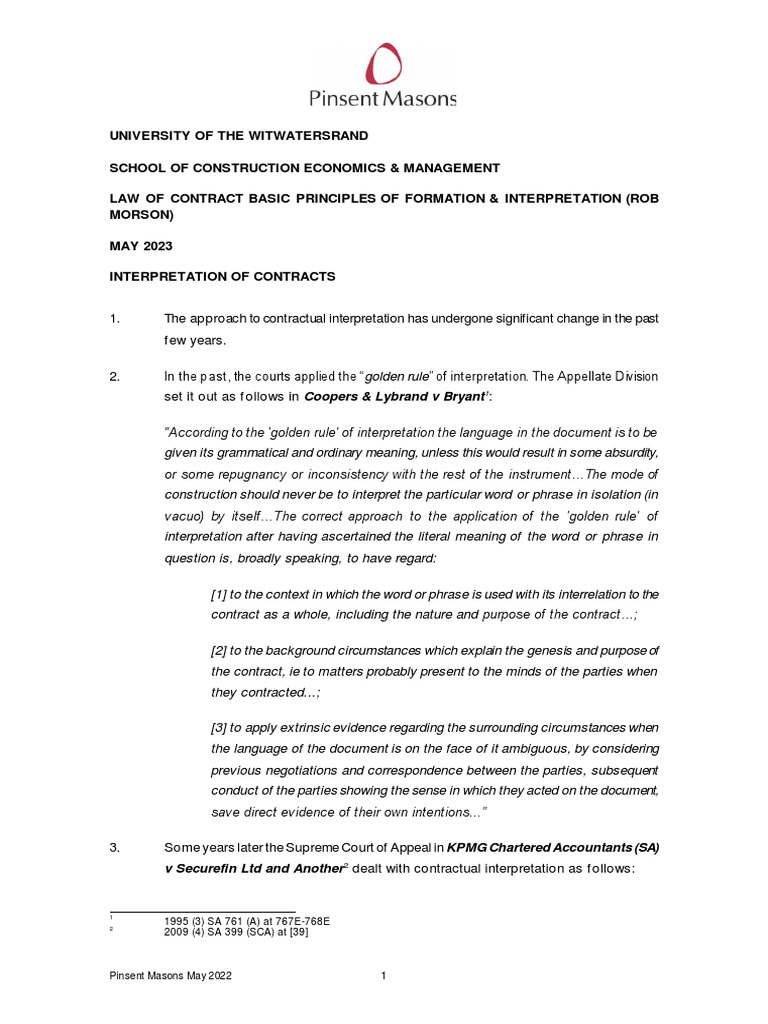 Pinsent Masons

UNIVERSITY OF THE WITWATERSRAND

SCHOOL OF CONSTRUCTION ECONOMICS & MANAGEMENT

LAW OF CONTRACT BASIC PRINCIPLES OF FORMATION & INTERPRETATION (ROB MORSON)

MAY 2023

INTERPRETATION OF CONTRACTS

1. The approach to contractual interpretation has undergone significant change in the past few years.

2. In the past, the courts applied the "golden rule" of interpretation. The Appellate Division set it out as follows in Coopers & Lybrand v Bryant$^{1}$:

"According to the 'golden rule' of interpretation the language in the document is to be given its grammatical and ordinary meaning, unless this would result in some absurdity, or some repugnancy or inconsistency with the rest of the instrument…The mode of construction should never be to interpret the particular word or phrase in isolation (in vacuo) by itself…The correct approach to the application of the 'golden rule' of interpretation after having ascertained the literal meaning of the word or phrase in question is, broadly speaking, to have regard:

[1] to the context in which the word or phrase is used with its interrelation to the contract as a whole, including the nature and purpose of the contract…;

[2] to the background circumstances which explain the genesis and purpose of the contract, ie to matters probably present to the minds of the parties when they contracted…;

[3] to apply extrinsic evidence regarding the surrounding circumstances when the language of the document is on the face of it ambiguous, by considering previous negotiations and correspondence between the parties, subsequent conduct of the parties showing the sense in which they acted on the document, save direct evidence of their own intentions…"

3. Some years later the Supreme Court of Appeal in KPMG Chartered Accountants (SA) v Securefin Ltd and Another$^{2}$ dealt with contractual interpretation as follows:

$^{1}$ 1995 (3) SA 761 (A) at 767E-768E
$^{2}$ 2009 (4) SA 399 (SCA) at [39]

Pinsent Masons May 2022 1